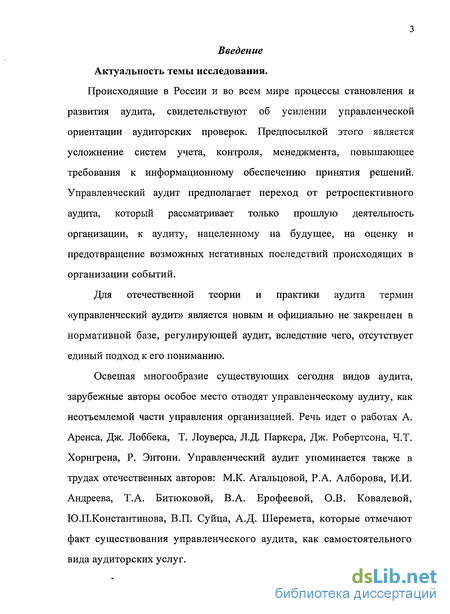 3

Введение

Актуальность темы исследования.

Происходящие в России и во всем мире процессы становления и развития аудита, свидетельствуют об усилении управленческой ориентации аудиторских проверок. Предпосылкой этого является усложнение систем учета, контроля, менеджмента, повышающее требования к информационному обеспечению принятия решений. Управленческий аудит предполагает переход от ретроспективного аудита, который рассматривает только прошлую деятельность организации, к аудиту, нацеленному на будущее, на оценку и предотвращение возможных негативных последствий происходящих в организации событий.

Для отечественной теории и практики аудита термин «управленческий аудит» является новым и официально не закреплен в нормативной базе, регулирующей аудит, вследствие чего, отсутствует единый подход к его пониманию.

Освещая многообразие существующих сегодня видов аудита, зарубежные авторы особое место отводят управленческому аудиту, как неотъемлемой части управления организацией. Речь идет о работах А. Аренса, Дж. Лоббека, Т. Лоуверса, Л.Д. Паркера, Дж. Робертсона, Ч.Т. Хорнгрена, Р. Энтони. Управленческий аудит упоминается также в трудах отечественных авторов: М.К. Агальцовой, Р.А. Алборова, И.И. Андреева, Т.А. Битюковой, В.А. Ерофеевой, О.В. Ковалевой, Ю.П.Константинова, В.П. Суйца, А.Д. Шеремета, которые отмечают факт существования управленческого аудита, как самостоятельного вида аудиторских услуг.

dsLib.net
библиотека диссертаций